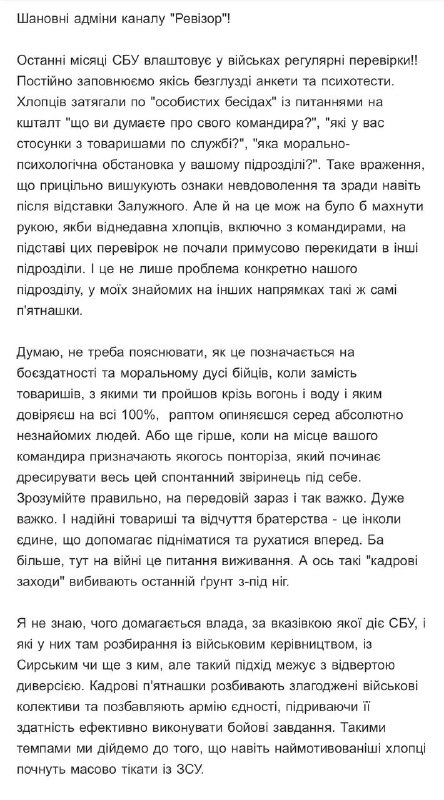 Шановні адміни каналу "Ревізор"!

Останні місяці СБУ влаштовує у військах регулярні перевірки!! Постійно заповнюємо якісь безглузді анкети та психотести. Хлопців затягали по "особистих бесідах" із питаннями на кшталт "що ви думаєте про свого командира?", "які у вас стосунки з товаришами по службі?", "яка морально-психологічна обстановка у вашому підрозділі?". Таке враження, що прицільно вишукують ознаки невдоволення та зради навіть після відставки Залужного. Але й на це мож на було б махнути рукою, якби віднедавна хлопців, включно з командирами, на підставі цих перевірок не почали примусово перекидати в інші підрозділи. І це не лише проблема конкретно нашого підрозділу, у моїх знайомих на інших напрямках такі ж самі п'ятнашки.

Думаю, не треба пояснювати, як це позначається на боєздатності та моральному дусі бійців, коли замість товаришів, з якими ти пройшов крізь вогонь і воду і яким довіряєш на всі 100%, раптом опиняєшся серед абсолютно незнайомих людей. Або ще гірше, коли на місце вашого командира призначають якогось понторіза, який починає дресирувати весь цей спонтанний звіринець під себе. Зрозумійте правильно, на передовій зараз і так важко. Дуже важко. І надійні товариші та відчуття братерства - це інколи єдине, що допомагає підніматися та рухатися вперед. Ба більше, тут на війні це питання виживання. А ось такі "кадрові заходи" вибивають останній ґрунт з-під ніг.

Я не знаю, чого домагається влада, за вказівкою якої діє СБУ, і які у них там розбирання із військовим керівництвом, із Сирським чи ще з ким, але такий підхід межує з відвертою диверсією. Кадрові п'ятнашки розбивають злагоджені військові колективи та позбавляють армію єдності, підриваючи її здатність ефективно виконувати бойові завдання. Такими темпами ми дійдемо до того, що навіть наймотивованіші хлопці почнуть масово тікати із ЗСУ.